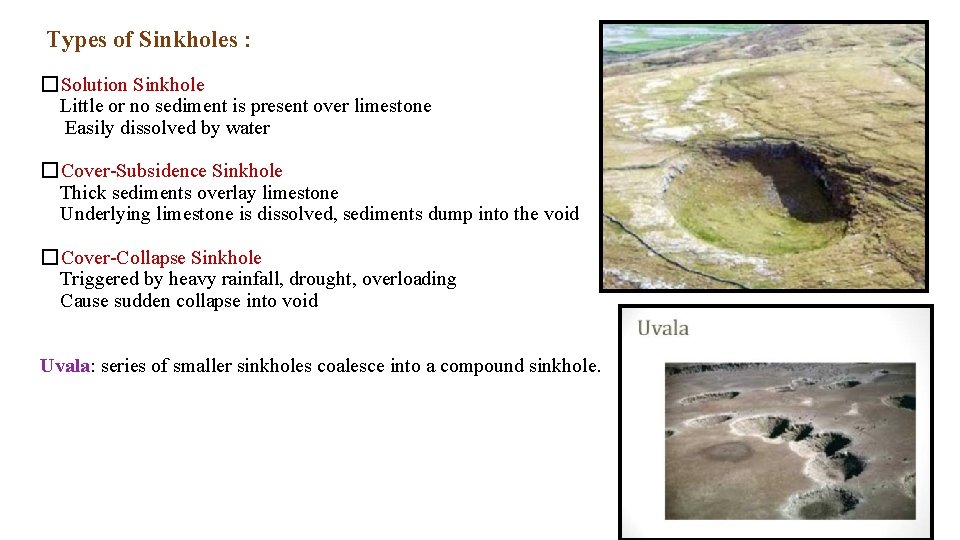 Types of Sinkholes :

□Solution Sinkhole
Little or no sediment is present over limestone
Easily dissolved by water

□Cover-Subsidence Sinkhole
Thick sediments overlay limestone
Underlying limestone is dissolved, sediments dump into the void

□Cover-Collapse Sinkhole
Triggered by heavy rainfall, drought, overloading
Cause sudden collapse into void

Uvala: series of smaller sinkholes coalesce into a compound sinkhole.

Uvala